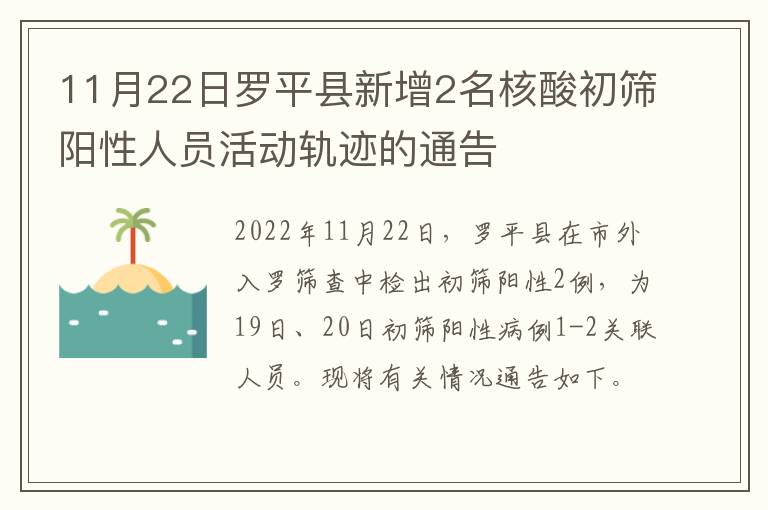 11月22日罗平县新增2名核酸初筛阳性人员活动轨迹的通告

2022年11月22日，罗平县在市外入罗筛查中检出初筛阳性2例，为19日、20日初筛阳性病例1-2关联人员。现将有关情况通告如下。